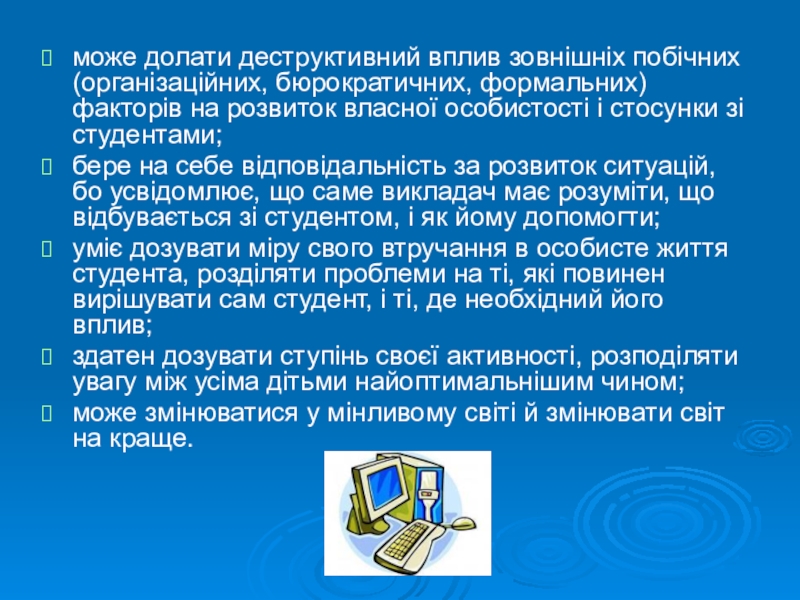 може долати деструктивний вплив зовнішніх побічних (організаційних, бюрократичних, формальних) факторів на розвиток власної особистості і стосунки зі студентами;

бере на себе відповідальність за розвиток ситуацій, бо усвідомлює, що саме викладач має розуміти, що відбувається зі студентом, і як йому допомогти;

уміє дозувати міру свого втручання в особисте життя студента, розділяти проблеми на ті, які повинен вирішувати сам студент, і ті, де необхідний його вплив;

здатен дозувати ступінь своєї активності, розподіляти увагу між усіма дітьми найоптимальнішим чином;

може змінюватися у мінливому світі й змінювати світ на краще.